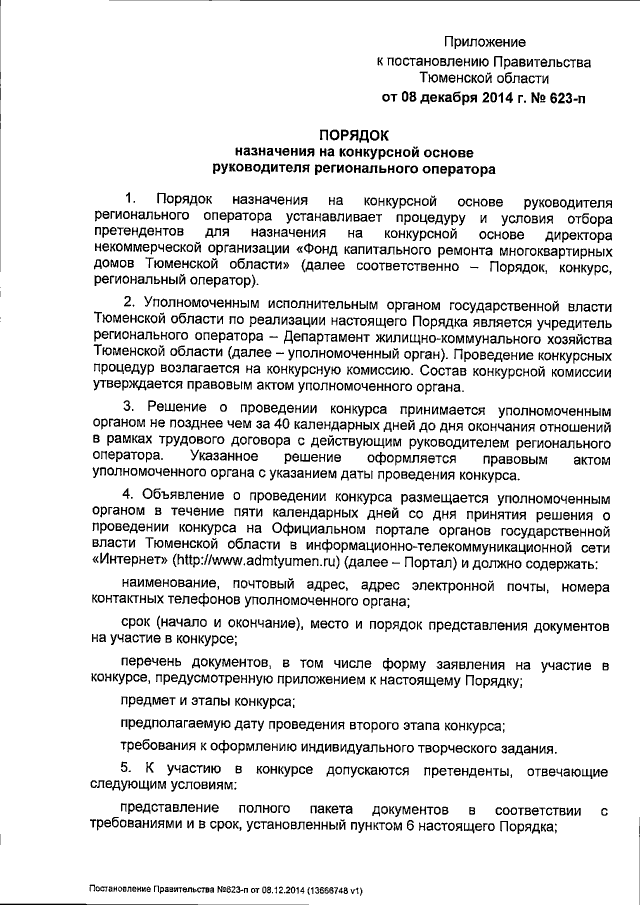 Приложение
к постановлению Правительства
Тюменской области
от 08 декабря 2014 г. № 623-п

ПОРЯДОК
назначения на конкурсной основе
руководителя регионального оператора

1. Порядок назначения на конкурсной основе руководителя регионального оператора устанавливает процедуру и условия отбора претендентов для назначения на конкурсной основе директора некоммерческой организации «Фонд капитального ремонта многоквартирных домов Тюменской области» (далее соответственно – Порядок, конкурс, региональный оператор).

2. Уполномоченным исполнительным органом государственной власти Тюменской области по реализации настоящего Порядка является учредитель регионального оператора – Департамент жилищно-коммунального хозяйства Тюменской области (далее – уполномоченный орган). Проведение конкурсных процедур возлагается на конкурсную комиссию. Состав конкурсной комиссии утверждается правовым актом уполномоченного органа.

3. Решение о проведении конкурса принимается уполномоченным органом не позднее чем за 40 календарных дней до дня окончания отношений в рамках трудового договора с действующим руководителем регионального оператора. Указанное решение оформляется правовым актом уполномоченного органа с указанием даты проведения конкурса.

4. Объявление о проведении конкурса размещается уполномоченным органом в течение пяти календарных дней со дня принятия решения о проведении конкурса на Официальном портале органов государственной власти Тюменской области в информационно-телекоммуникационной сети «Интернет» (http://www.admtyumen.ru) (далее – Портал) и должно содержать:

наименование, почтовый адрес, адрес электронной почты, номера контактных телефонов уполномоченного органа;

срок (начало и окончание), место и порядок представления документов на участие в конкурсе;

перечень документов, в том числе форму заявления на участие в конкурсе, предусмотренную приложением к настоящему Порядку;

предмет и этапы конкурса;

предполагаемую дату проведения второго этапа конкурса;

требования к оформлению индивидуального творческого задания.

5. К участию в конкурсе допускаются претенденты, отвечающие следующим условиям:

представление полного пакета документов в соответствии с требованиями и в срок, установленный пунктом 6 настоящего Порядка;

Постановление Правительства №623-п от 08.12.2014 (13666748 v1)